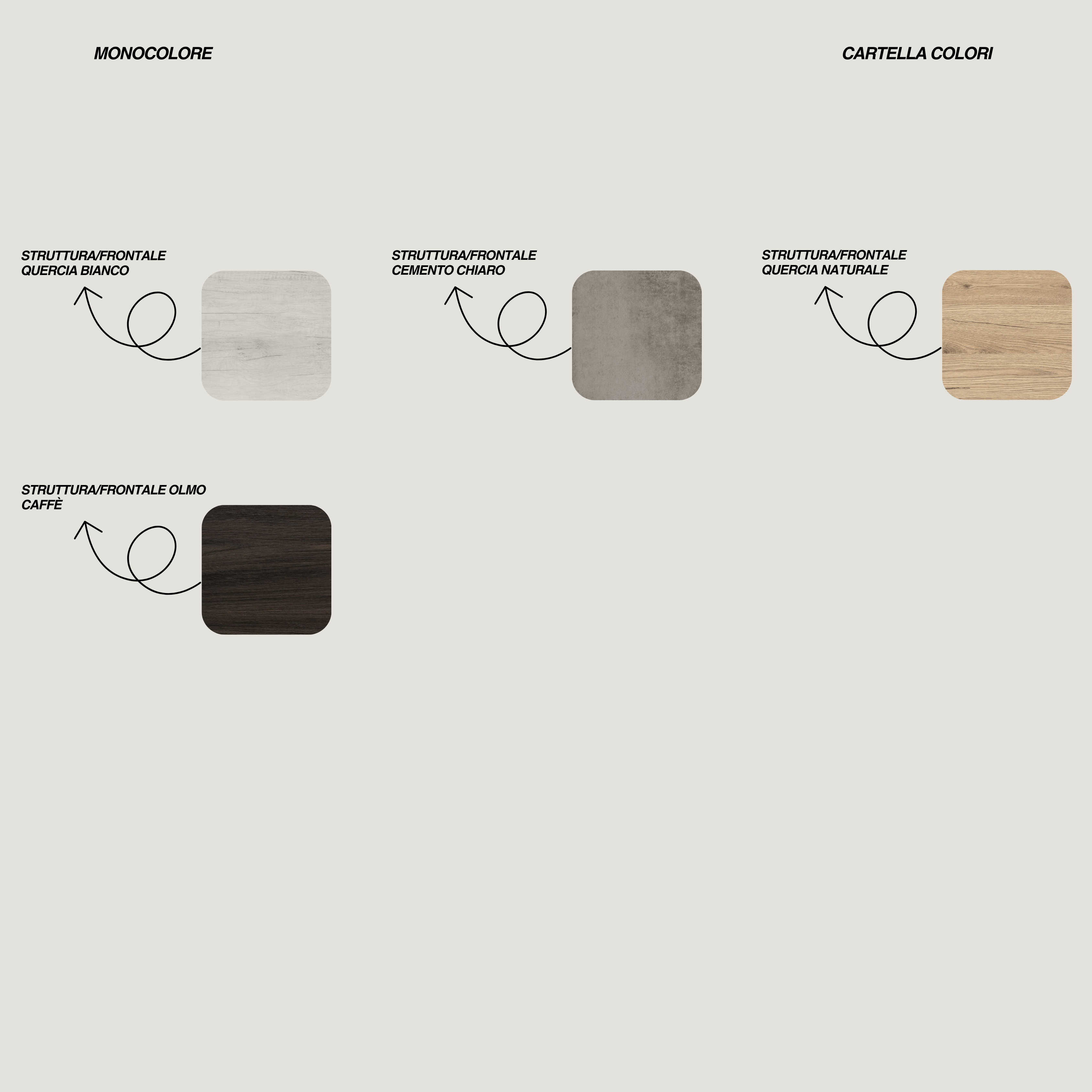 MONOCOLORE

CARTELLA COLORI

STRUTTURA/FRONTALE
QUERCIA BIANCO

STRUTTURA/FRONTALE
CEMENTO CHIARO

STRUTTURA/FRONTALE
QUERCIA NATURALE

STRUTTURA/FRONTALE OLMO
CAFFÈ